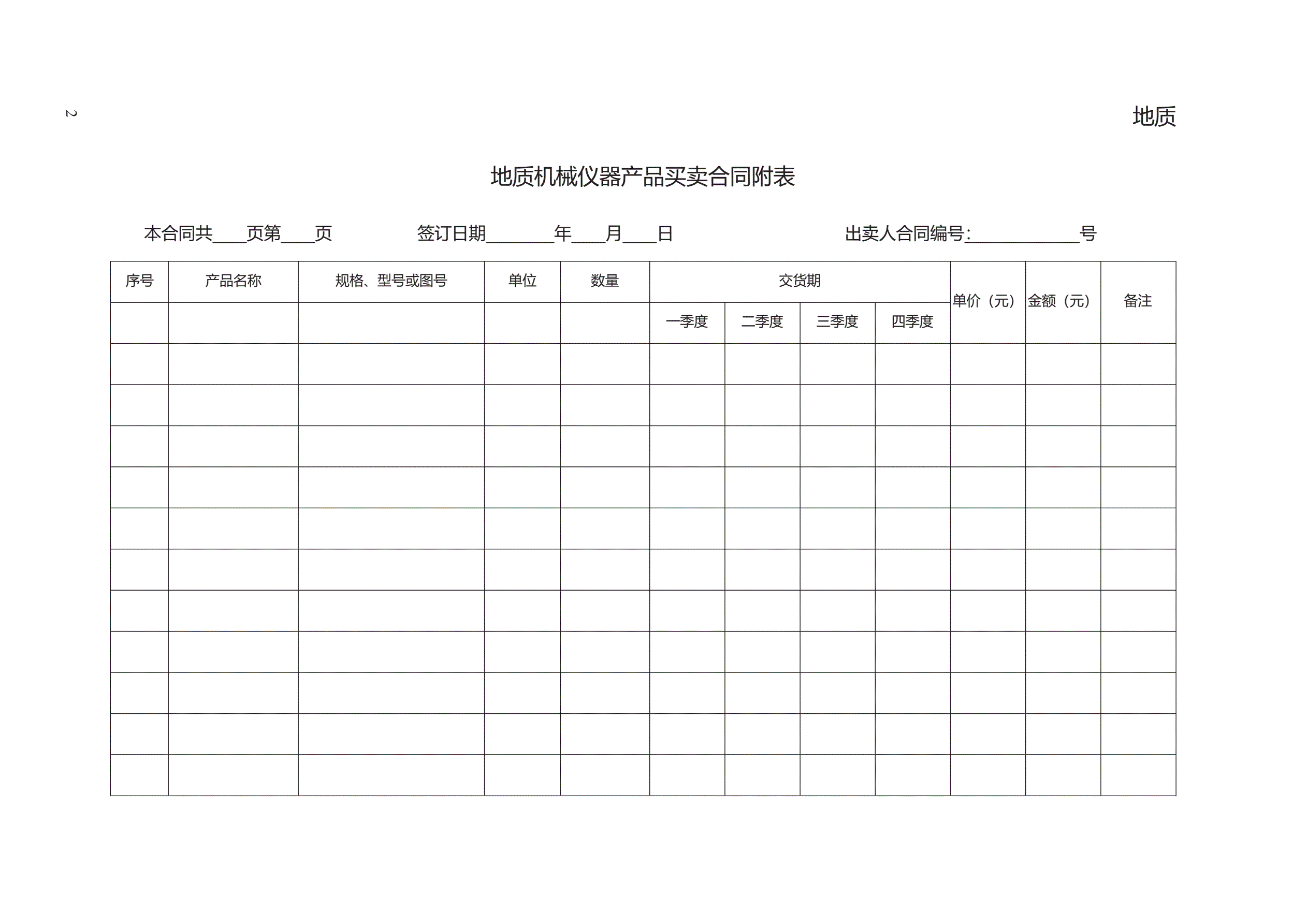 2

地质

地质机械仪器产品买卖合同附表

本合同共____页第____页　　签订日期________年____月____日　　出卖人合同编号:____________号

| 序号 | 产品名称 | 规格、型号或图号 | 单位 | 数量 | 交货期 | | | | 单价（元） | 金额（元） | 备注 |
|---|---|---|---|---|---|---|---|---|---|---|---|
| | | | | | 一季度 | 二季度 | 三季度 | 四季度 | | | |
| | | | | | | | | | | | |
| | | | | | | | | | | | |
| | | | | | | | | | | | |
| | | | | | | | | | | | |
| | | | | | | | | | | | |
| | | | | | | | | | | | |
| | | | | | | | | | | | |
| | | | | | | | | | | | |
| | | | | | | | | | | | |
| | | | | | | | | | | | |
| | | | | | | | | | | | |